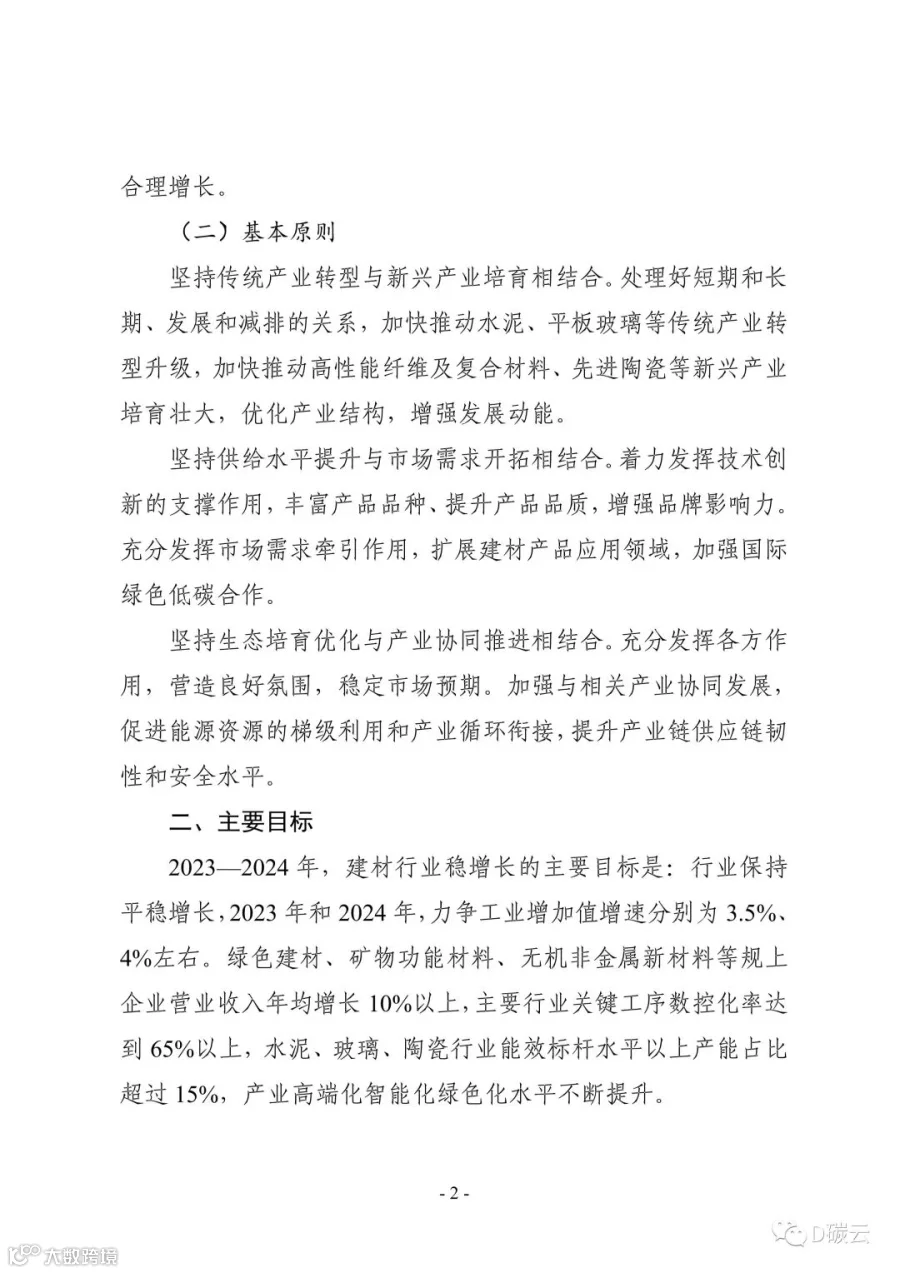 合理增长。

（二）基本原则

坚持传统产业转型与新兴产业培育相结合。处理好短期和长期、发展和减排的关系，加快推动水泥、平板玻璃等传统产业转型升级，加快推动高性能纤维及复合材料、先进陶瓷等新兴产业培育壮大，优化产业结构，增强发展动能。

坚持供给水平提升与市场需求开拓相结合。着力发挥技术创新的支撑作用，丰富产品品种、提升产品品质，增强品牌影响力。充分发挥市场需求牵引作用，扩展建材产品应用领域，加强国际绿色低碳合作。

坚持生态培育优化与产业协同推进相结合。充分发挥各方作用，营造良好氛围，稳定市场预期。加强与相关产业协同发展，促进能源资源的梯级利用和产业循环衔接，提升产业链供应链韧性和安全水平。

二、主要目标

2023—2024 年，建材行业稳增长的主要目标是：行业保持平稳增长，2023 年和 2024 年，力争工业增加值增速分别为 3.5%、4%左右。绿色建材、矿物功能材料、无机非金属新材料等规上企业营业收入年均增长 10%以上，主要行业关键工序数控化率达到 65%以上，水泥、玻璃、陶瓷行业能效标杆水平以上产能占比超过 15%，产业高端化智能化绿色化水平不断提升。

- 2 -

D碳云

大数跨境